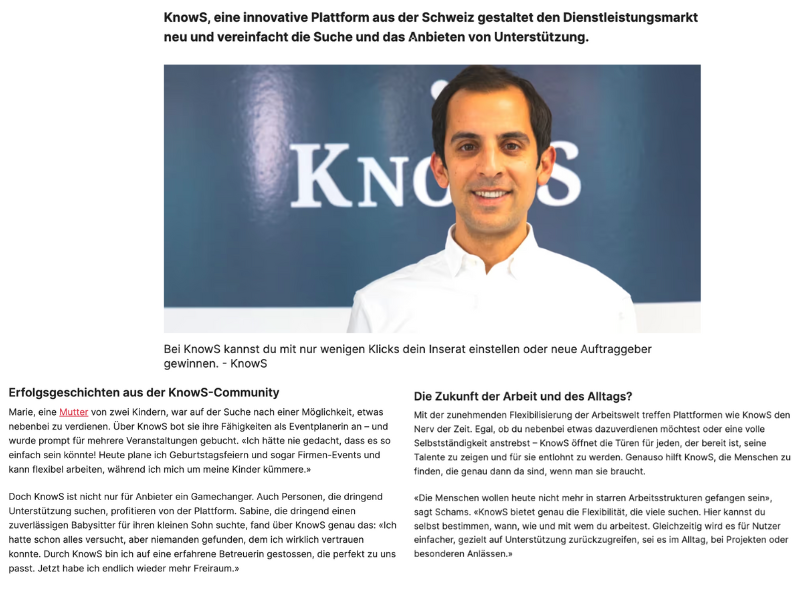 KnowS, eine innovative Plattform aus der Schweiz gestaltet den Dienstleistungsmarkt neu und vereinfacht die Suche und das Anbieten von Unterstützung.

KNOWS

Bei KnowS kannst du mit nur wenigen Klicks dein Inserat einstellen oder neue Auftraggeber gewinnen. - KnowS

Erfolgsgeschichten aus der KnowS-Community

Marie, eine Mutter von zwei Kindern, war auf der Suche nach einer Möglichkeit, etwas nebenbei zu verdienen. Über KnowS bot sie ihre Fähigkeiten als Eventplanerin an – und wurde prompt für mehrere Veranstaltungen gebucht. «Ich hätte nie gedacht, dass es so einfach sein könnte! Heute plane ich Geburtstagsfeiern und sogar Firmen-Events und kann flexibel arbeiten, während ich mich um meine Kinder kümmere.»

Doch KnowS ist nicht nur für Anbieter ein Gamechanger. Auch Personen, die dringend Unterstützung suchen, profitieren von der Plattform. Sabine, die dringend einen zuverlässigen Babysitter für ihren kleinen Sohn suchte, fand über KnowS genau das: «Ich hatte schon alles versucht, aber niemanden gefunden, dem ich wirklich vertrauen konnte. Durch KnowS bin ich auf eine erfahrene Betreuerin gestossen, die perfekt zu uns passt. Jetzt habe ich endlich wieder mehr Freiraum.»

Die Zukunft der Arbeit und des Alltags?

Mit der zunehmenden Flexibilisierung der Arbeitswelt treffen Plattformen wie KnowS den Nerv der Zeit. Egal, ob du nebenbei etwas dazuverdienen möchtest oder eine volle Selbstständigkeit anstrebst – KnowS öffnet die Türen für jeden, der bereit ist, seine Talente zu zeigen und für sie entlohnt zu werden. Genauso hilft KnowS, die Menschen zu finden, die genau dann da sind, wenn man sie braucht.

«Die Menschen wollen heute nicht mehr in starren Arbeitsstrukturen gefangen sein», sagt Schams. «KnowS bietet genau die Flexibilität, die viele suchen. Hier kannst du selbst bestimmen, wann, wie und mit wem du arbeitest. Gleichzeitig wird es für Nutzer einfacher, gezielt auf Unterstützung zurückzugreifen, sei es im Alltag, bei Projekten oder besonderen Anlässen.»